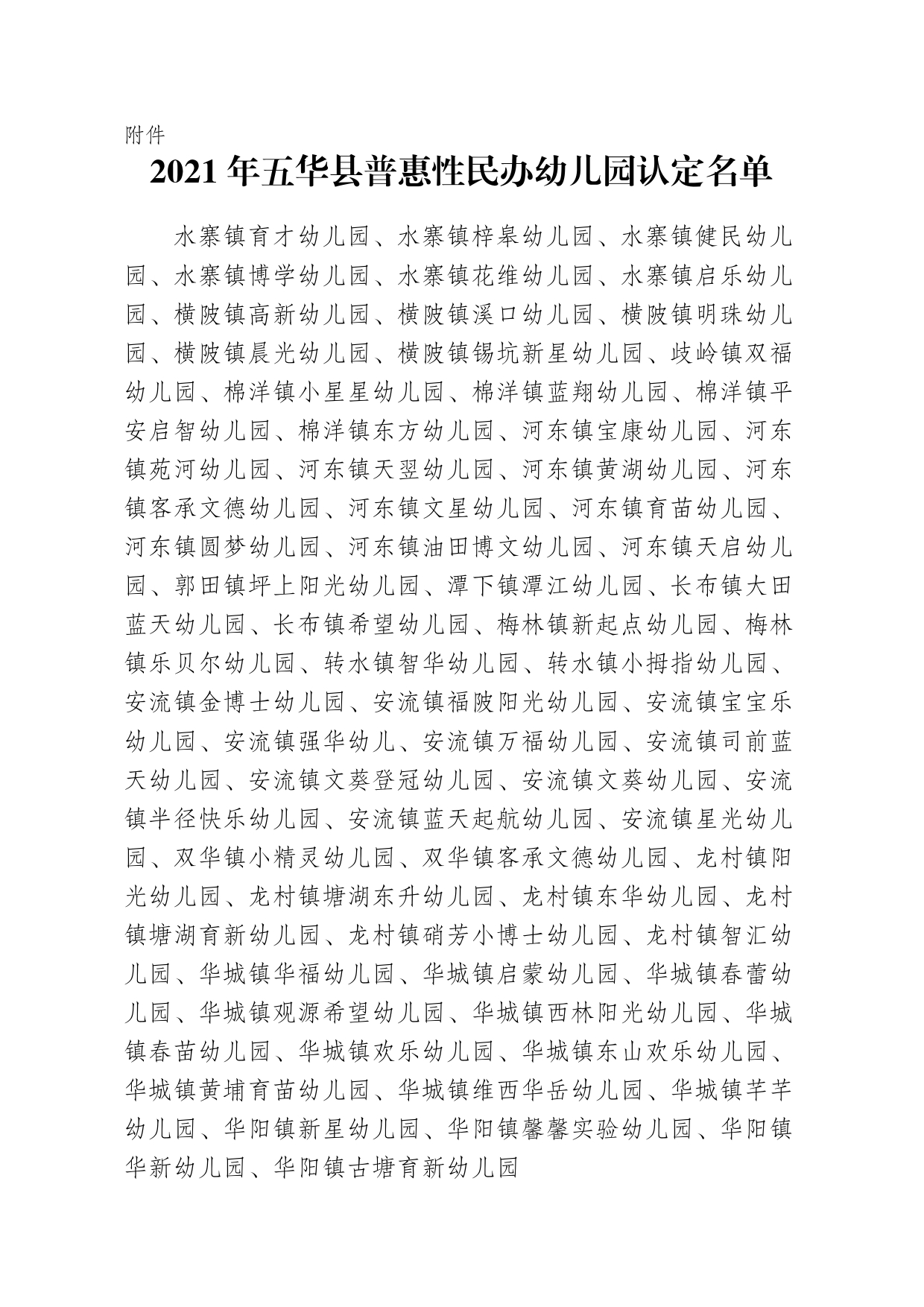 附件

2021 年五华县普惠性民办幼儿园认定名单

水寨镇育才幼儿园、水寨镇梓皋幼儿园、水寨镇健民幼儿园、水寨镇博学幼儿园、水寨镇花维幼儿园、水寨镇启乐幼儿园、横陂镇高新幼儿园、横陂镇溪口幼儿园、横陂镇明珠幼儿园、横陂镇晨光幼儿园、横陂镇锡坑新星幼儿园、歧岭镇双福幼儿园、棉洋镇小星星幼儿园、棉洋镇蓝翔幼儿园、棉洋镇平安启智幼儿园、棉洋镇东方幼儿园、河东镇宝康幼儿园、河东镇苑河幼儿园、河东镇天翌幼儿园、河东镇黄湖幼儿园、河东镇客承文德幼儿园、河东镇文星幼儿园、河东镇育苗幼儿园、河东镇圆梦幼儿园、河东镇油田博文幼儿园、河东镇天启幼儿园、郭田镇坪上阳光幼儿园、潭下镇潭江幼儿园、长布镇大田蓝天幼儿园、长布镇希望幼儿园、梅林镇新起点幼儿园、梅林镇乐贝尔幼儿园、转水镇智华幼儿园、转水镇小拇指幼儿园、安流镇金博士幼儿园、安流镇福陂阳光幼儿园、安流镇宝宝乐幼儿园、安流镇强华幼儿、安流镇万福幼儿园、安流镇司前蓝天幼儿园、安流镇文葵登冠幼儿园、安流镇文葵幼儿园、安流镇半径快乐幼儿园、安流镇蓝天起航幼儿园、安流镇星光幼儿园、双华镇小精灵幼儿园、双华镇客承文德幼儿园、龙村镇阳光幼儿园、龙村镇塘湖东升幼儿园、龙村镇东华幼儿园、龙村镇塘湖育新幼儿园、龙村镇硝芳小博士幼儿园、龙村镇智汇幼儿园、华城镇华福幼儿园、华城镇启蒙幼儿园、华城镇春蕾幼儿园、华城镇观源希望幼儿园、华城镇西林阳光幼儿园、华城镇春苗幼儿园、华城镇欢乐幼儿园、华城镇东山欢乐幼儿园、华城镇黄埔育苗幼儿园、华城镇维西华岳幼儿园、华城镇芊芊幼儿园、华阳镇新星幼儿园、华阳镇馨馨实验幼儿园、华阳镇华新幼儿园、华阳镇古塘育新幼儿园